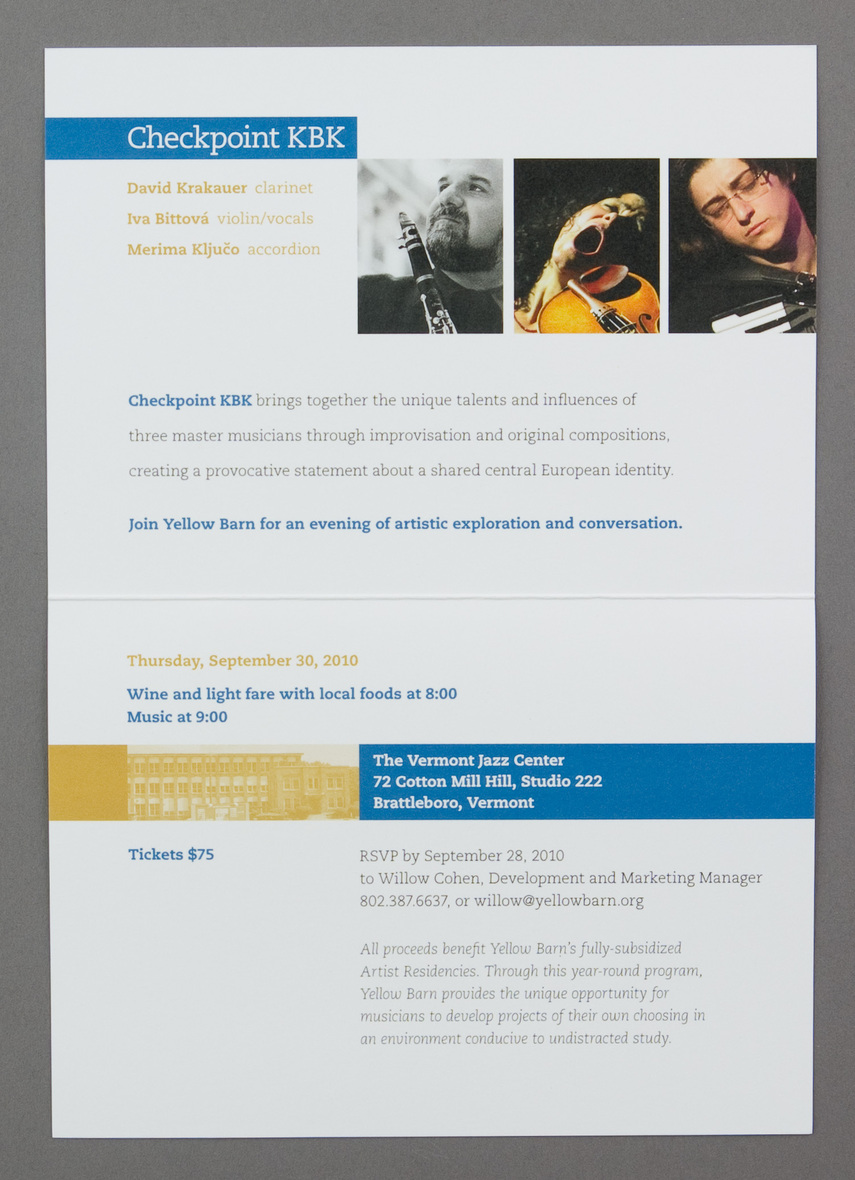 Checkpoint KBK

David Krakauer clarinet
Iva Bittová violin/vocals
Merima Ključo accordion

Checkpoint KBK brings together the unique talents and influences of three master musicians through improvisation and original compositions, creating a provocative statement about a shared central European identity.

Join Yellow Barn for an evening of artistic exploration and conversation.

Thursday, September 30, 2010

Wine and light fare with local foods at 8:00
Music at 9:00

The Vermont Jazz Center
72 Cotton Mill Hill, Studio 222
Brattleboro, Vermont

Tickets $75

RSVP by September 28, 2010
to Willow Cohen, Development and Marketing Manager
802.387.6637, or willow@yellowbarn.org

All proceeds benefit Yellow Barn's fully-subsidized Artist Residencies. Through this year-round program, Yellow Barn provides the unique opportunity for musicians to develop projects of their own choosing in an environment conducive to undistracted study.